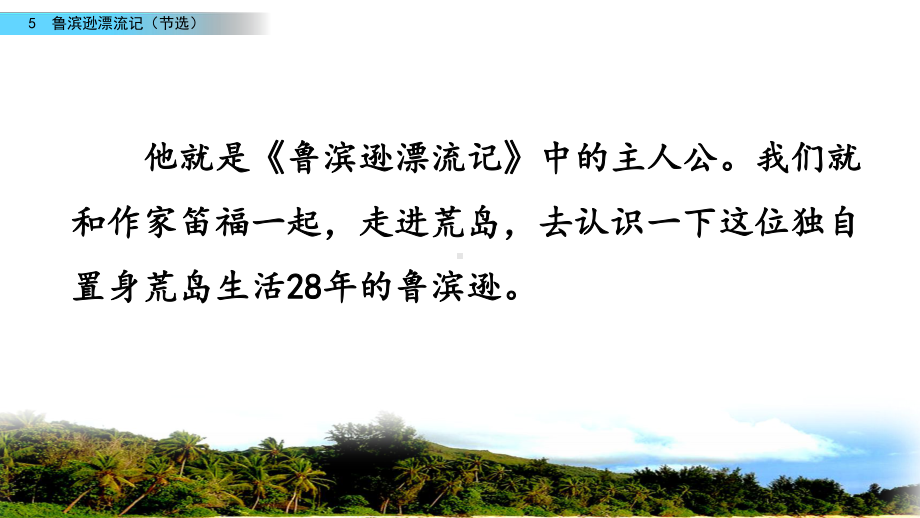 5 鲁滨逊漂流记（节选）

他就是《鲁滨逊漂流记》中的主人公。我们就和作家笛福一起，走进荒岛，去认识一下这位独自置身荒岛生活28年的鲁滨逊。